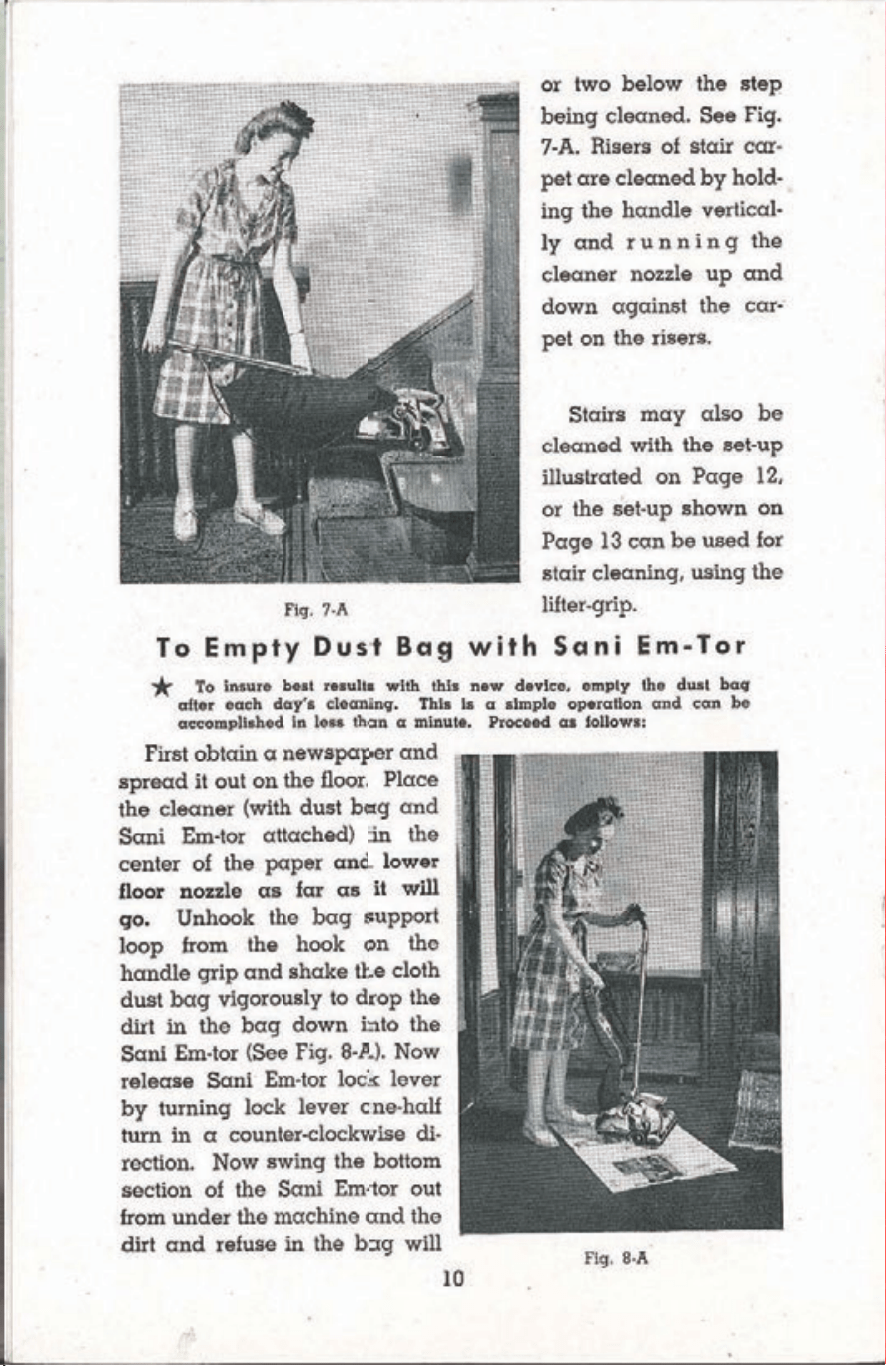 or two below the step being cleaned. See Fig. 7-A. Risers of stair carpet are cleaned by holding the handle vertically and running the cleaner nozzle up and down against the carpet on the risers.

Stairs may also be cleaned with the set-up illustrated on Page 12, or the set-up shown on Page 13 can be used for stair cleaning, using the lifter-grip.

Fig. 7-A

To Empty Dust Bag with Sani Em-Tor

★ To insure best results with this new device, empty the dust bag after each day's cleaning. This is a simple operation and can be accomplished in less than a minute. Proceed as follows:

First obtain a newspaper and spread it out on the floor. Place the cleaner (with dust bag and Sani Em-tor attached) in the center of the paper and lower floor nozzle as far as it will go. Unhook the bag support loop from the hook on the handle grip and shake the cloth dust bag vigorously to drop the dirt in the bag down into the Sani Em-tor (See Fig. 8-A). Now release Sani Em-tor lock lever by turning lock lever one-half turn in a counter-clockwise direction. Now swing the bottom section of the Sani Em-tor out from under the machine and the dirt and refuse in the bag will

Fig. 8-A

10